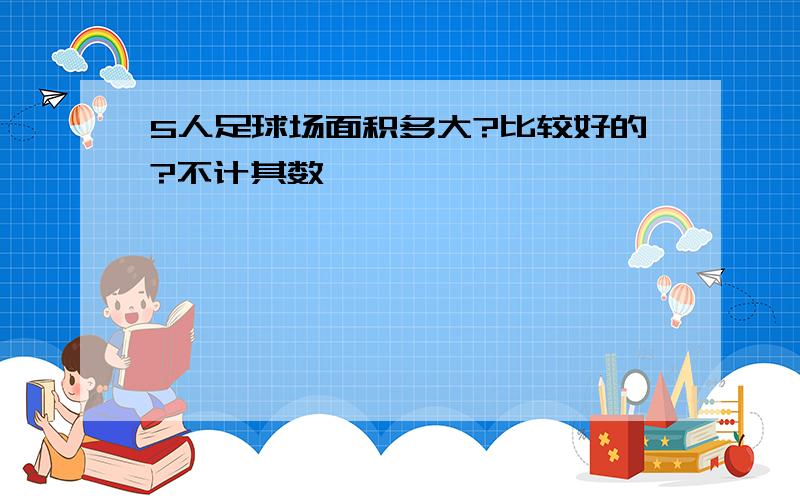 5人足球场面积多大?比较好的?不计其数